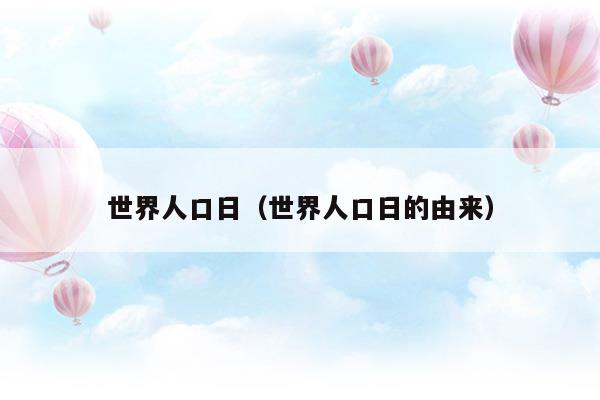 世界人口日（世界人口日的由来）